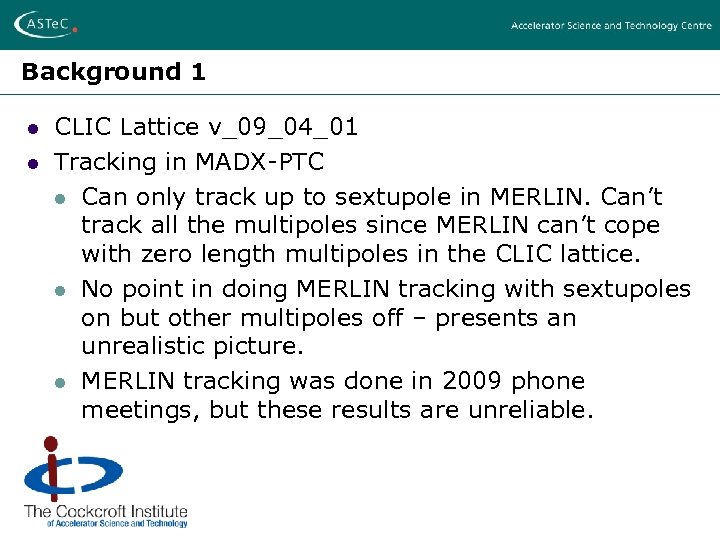 ASTeC

Accelerator Science and Technology Centre

Background 1

• CLIC Lattice v_09_04_01
• Tracking in MADX-PTC
• Can only track up to sextupole in MERLIN. Can't track all the multipoles since MERLIN can't cope with zero length multipoles in the CLIC lattice.
• No point in doing MERLIN tracking with sextupoles on but other multipoles off – presents an unrealistic picture.
• MERLIN tracking was done in 2009 phone meetings, but these results are unreliable.

The Cockcroft Institute
of Accelerator Science and Technology